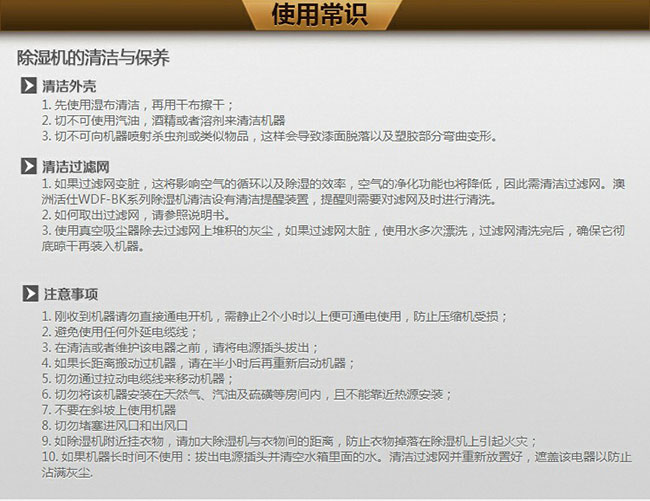 使用常识

除湿机的清洁与保养

清洁外壳

1.先使用湿布清洁，再用干布擦干；
2.切不可使用汽油，酒精或者溶剂来清洁机器
3.切不可向机器喷射杀虫剂或类似物品，这样会导致漆面脱落以及塑胶部分弯曲变形。

清洁过滤网

1.如果过滤网变脏，这将影响空气的循环以及除湿的效率，空气的净化功能也将降低，因此需清洁过滤网。澳洲活仕WDF-BK系列除湿机清洁设有清洁提醒装置，提醒则需要对滤网及时进行清洗。
2.如何取出过滤网，请参照说明书。
3.使用真空吸尘器除去过滤网上堆积的灰尘，如果过滤网太脏，使用水多次漂洗，过滤网清洗完后，确保它彻底晾干再装入机器。

注意事项

1.刚收到机器请勿直接通电开机，需静止2个小时以上便可通电使用，防止压缩机受损；
2.避免使用任何外延电缆线；
3.在清洁或者维护该电器之前，请将电源插头拔出；
4.如果长距离搬动过机器，请在半小时后再重新启动机器；
5.切勿通过拉动电缆线来移动机器；
6.切勿将该机器安装在天然气、汽油及硫磺等房间内，且不能靠近热源安装；
7.不要在斜坡上使用机器
8.切勿堵塞进风口和出风口
9.如除湿机附近挂衣物，请加大除湿机与衣物间的距离，防止衣物掉落在除湿机上引起火灾；
10.如果机器长时间不使用：拔出电源插头并清空水箱里面的水。清洁过滤网并重新放置好，遮盖该电器以防止沾满灰尘.